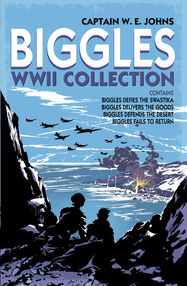 CAPTAIN W. E. JOHNS

BIGGLES

WWII COLLECTION

CONTAINS

BIGGLES DEFIES THE SWASTIKA
BIGGLES DELIVERS THE GOODS
BIGGLES DEFENDS THE DESERT
BIGGLES FAILS TO RETURN